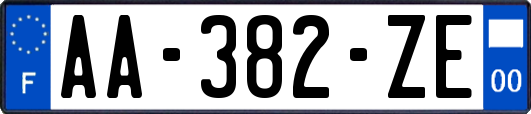 F
AA-382-ZE
00